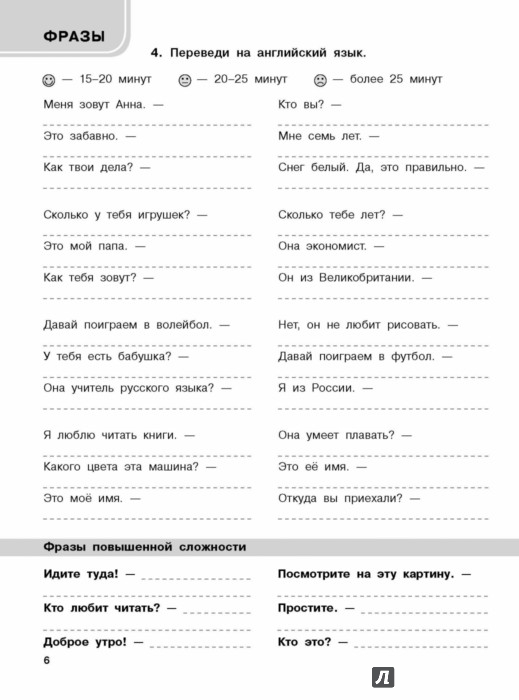 ФРАЗЫ

4. Переведи на английский язык.

— 15–20 минут — 20–25 минут — более 25 минут

Меня зовут Анна. —

Это забавно. —

Как твои дела? —

Сколько у тебя игрушек? —

Это мой папа. —

Как тебя зовут? —

Давай поиграем в волейбол. —

У тебя есть бабушка? —

Она учитель русского языка? —

Я люблю читать книги. —

Какого цвета эта машина? —

Это моё имя. —

Кто вы? —

Мне семь лет. —

Снег белый. Да, это правильно. —

Сколько тебе лет? —

Она экономист. —

Он из Великобритании. —

Нет, он не любит рисовать. —

Давай поиграем в футбол. —

Я из России. —

Она умеет плавать? —

Это её имя. —

Откуда вы приехали? —

Фразы повышенной сложности

Идите туда! —

Кто любит читать? —

Доброе утро! —

Посмотрите на эту картину. —

Простите. —

Кто это? —

6

Л